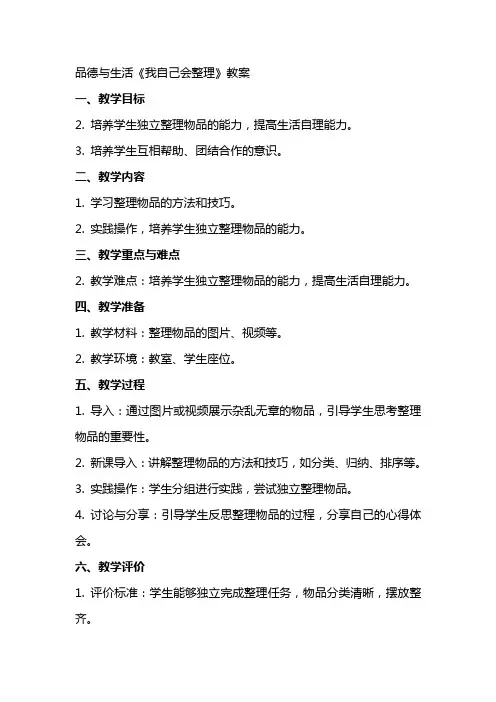 品德与生活《我自己会整理》教案

一、教学目标

2. 培养学生独立整理物品的能力，提高生活自理能力。

3. 培养学生互相帮助、团结合作的意识。

二、教学内容

1. 学习整理物品的方法和技巧。

2. 实践操作，培养学生独立整理物品的能力。

三、教学重点与难点

2. 教学难点：培养学生独立整理物品的能力，提高生活自理能力。

四、教学准备

1. 教学材料：整理物品的图片、视频等。

2. 教学环境：教室、学生座位。

五、教学过程

1. 导入：通过图片或视频展示杂乱无章的物品，引导学生思考整理物品的重要性。

2. 新课导入：讲解整理物品的方法和技巧，如分类、归纳、排序等。

3. 实践操作：学生分组进行实践，尝试独立整理物品。

4. 讨论与分享：引导学生反思整理物品的过程，分享自己的心得体会。

六、教学评价

1. 评价标准：学生能够独立完成整理任务，物品分类清晰，摆放整齐。